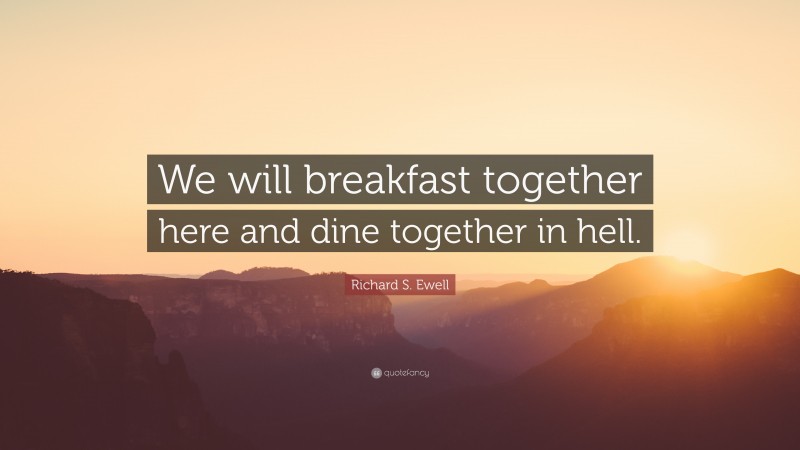 We will breakfast together here and dine together in hell.

Richard S. Ewell

quotefancy